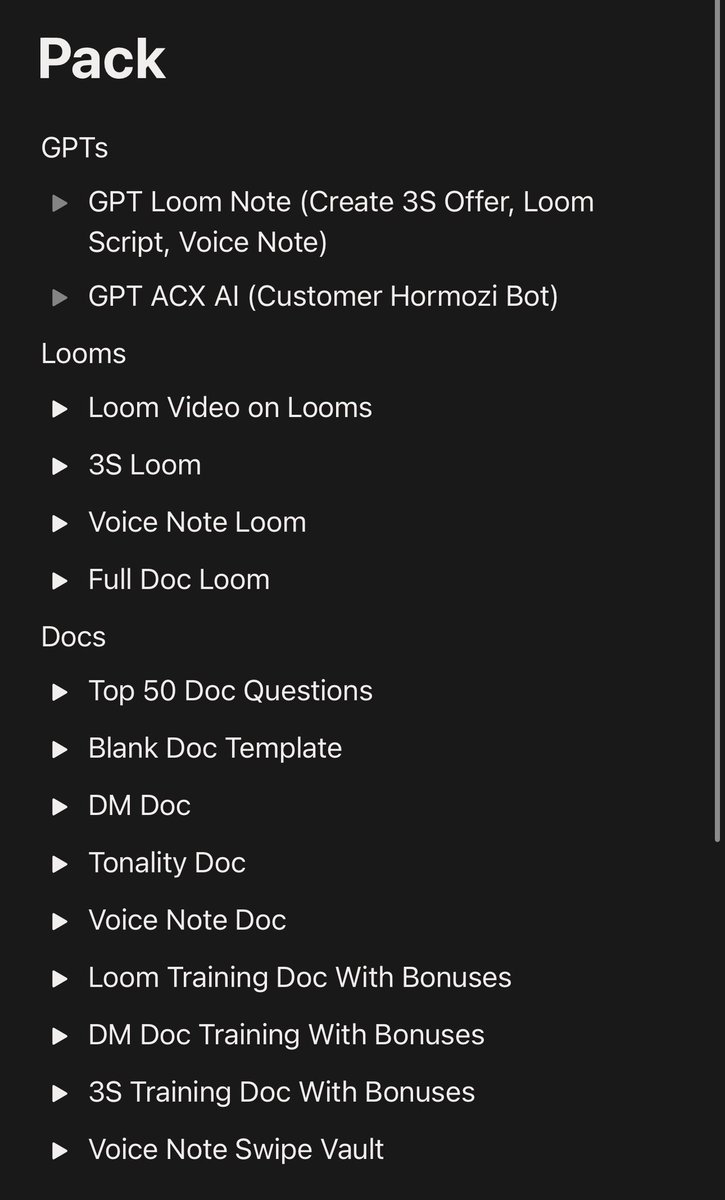 Pack

GPTs

GPT Loom Note (Create 3S Offer, Loom Script, Voice Note)

GPT ACX AI (Customer Hormozi Bot)

Looms

Loom Video on Looms

3S Loom

Voice Note Loom

Full Doc Loom

Docs

Top 50 Doc Questions

Blank Doc Template

DM Doc

Tonality Doc

Voice Note Doc

Loom Training Doc With Bonuses

DM Doc Training With Bonuses

3S Training Doc With Bonuses

Voice Note Swipe Vault